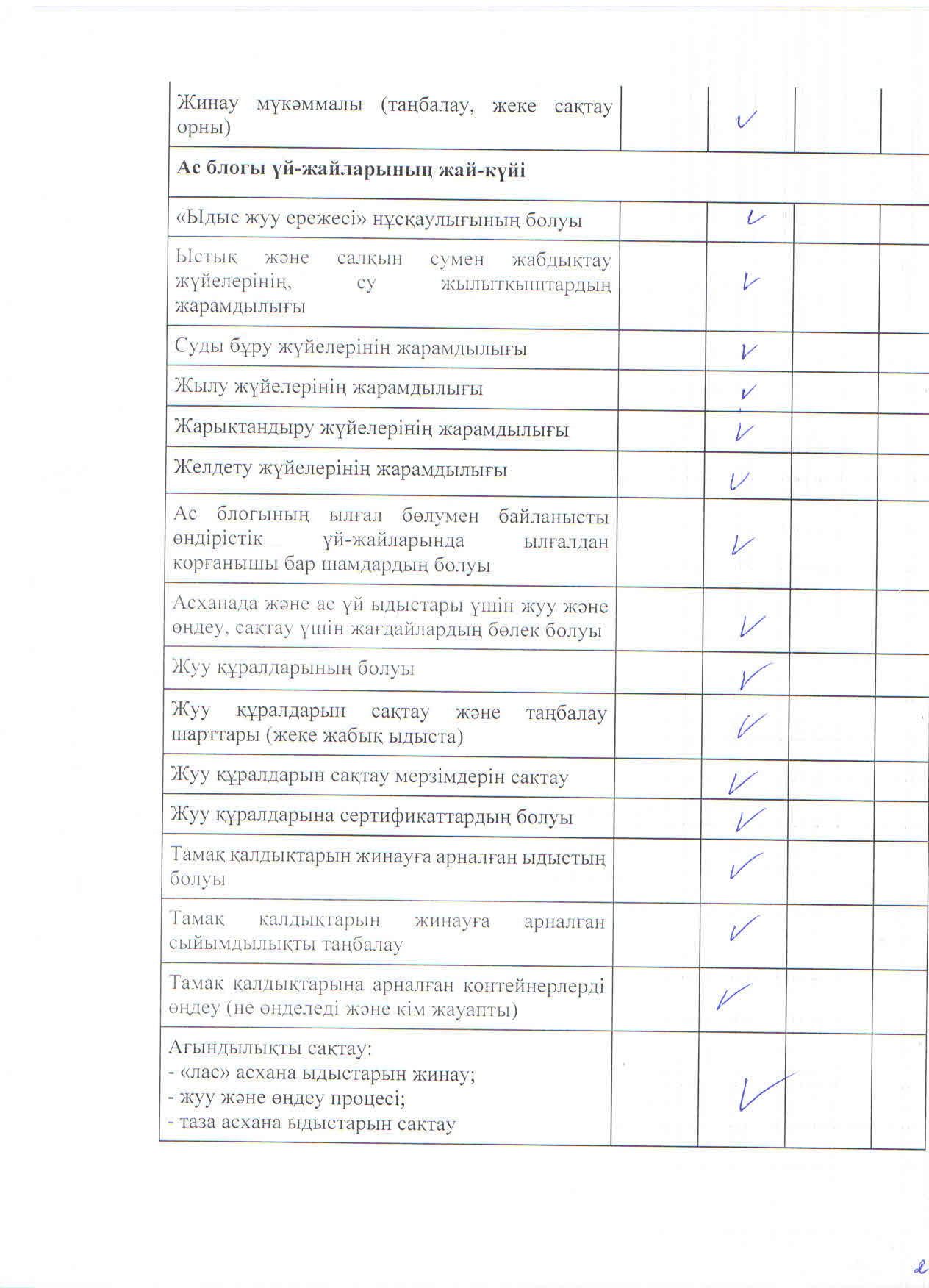 | Жинау мүкәммалы (таңбалау, жеке сақтау орны) |  | ✓ |  |  |
|---|---|---|---|---|
| Ас блогы үй-жайларының жай-күйі |  |  |  |  |
| «Ыдыс жуу ережесі» нұсқаулығының болуы |  | ✓ |  |  |
| Ыстық және салқын сумен жабдықтау жүйелерінің, су жылытқыштардың жарамдылығы |  | ✓ |  |  |
| Суды бұру жүйелерінің жарамдылығы |  | ✓ |  |  |
| Жылу жүйелерінің жарамдылығы |  | ✓ |  |  |
| Жарықтандыру жүйелерінің жарамдылығы |  | ✓ |  |  |
| Желдету жүйелерінің жарамдылығы |  | ✓ |  |  |
| Ас блогының ылғал бөлумен байланысты өндірістік үй-жайларында ылғалдан қорғанышы бар шамдардың болуы |  | ✓ |  |  |
| Асханада және ас үй ыдыстары үшін жуу және өңдеу, сақтау үшін жағдайлардың бөлек болуы |  | ✓ |  |  |
| Жуу құралдарының болуы |  | ✓ |  |  |
| Жуу құралдарын сақтау және таңбалау шарттары (жеке жабық ыдыста) |  | ✓ |  |  |
| Жуу құралдарын сақтау мерзімдерін сақтау |  | ✓ |  |  |
| Жуу құралдарына сертификаттардың болуы |  | ✓ |  |  |
| Тамақ қалдықтарын жинауға арналған ыдыстың болуы |  | ✓ |  |  |
| Тамақ қалдықтарын жинауға арналған сыйымдылықты таңбалау |  | ✓ |  |  |
| Тамақ қалдықтарына арналған контейнерлерді өңдеу (не өңделеді және кім жауапты) |  | ✓ |  |  |
| Ағындылықты сақтау: - «лас» асхана ыдыстарын жинау; - жуу және өңдеу процесі; - таза асхана ыдыстарын сақтау |  | ✓ |  |  |